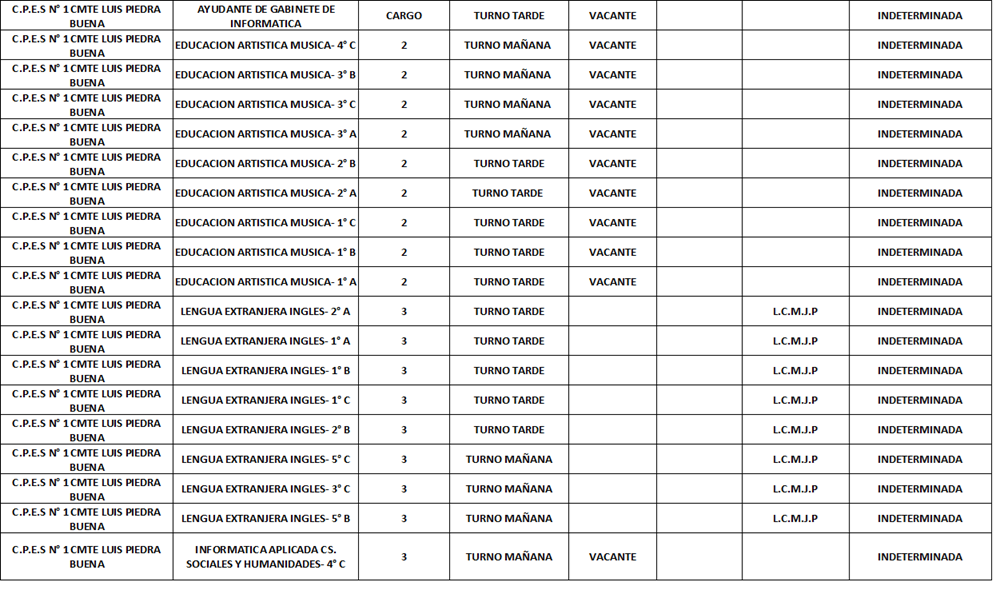 | C.P.E.S N° 1 CMTE LUIS PIEDRA BUENA | AYUDANTE DE GABINETE DE INFORMATICA | CARGO | TURNO TARDE | VACANTE | | | INDETERMINADA |
|---|---|---|---|---|---|---|---|
| C.P.E.S N° 1 CMTE LUIS PIEDRA BUENA | EDUCACION ARTISTICA MUSICA- 4° C | 2 | TURNO MAÑANA | VACANTE | | | INDETERMINADA |
| C.P.E.S N° 1 CMTE LUIS PIEDRA BUENA | EDUCACION ARTISTICA MUSICA- 3° B | 2 | TURNO MAÑANA | VACANTE | | | INDETERMINADA |
| C.P.E.S N° 1 CMTE LUIS PIEDRA BUENA | EDUCACION ARTISTICA MUSICA- 3° C | 2 | TURNO MAÑANA | VACANTE | | | INDETERMINADA |
| C.P.E.S N° 1 CMTE LUIS PIEDRA BUENA | EDUCACION ARTISTICA MUSICA- 3° A | 2 | TURNO MAÑANA | VACANTE | | | INDETERMINADA |
| C.P.E.S N° 1 CMTE LUIS PIEDRA BUENA | EDUCACION ARTISTICA MUSICA- 2° B | 2 | TURNO TARDE | VACANTE | | | INDETERMINADA |
| C.P.E.S N° 1 CMTE LUIS PIEDRA BUENA | EDUCACION ARTISTICA MUSICA- 2° A | 2 | TURNO TARDE | VACANTE | | | INDETERMINADA |
| C.P.E.S N° 1 CMTE LUIS PIEDRA BUENA | EDUCACION ARTISTICA MUSICA- 1° C | 2 | TURNO TARDE | VACANTE | | | INDETERMINADA |
| C.P.E.S N° 1 CMTE LUIS PIEDRA BUENA | EDUCACION ARTISTICA MUSICA- 1° B | 2 | TURNO TARDE | VACANTE | | | INDETERMINADA |
| C.P.E.S N° 1 CMTE LUIS PIEDRA BUENA | EDUCACION ARTISTICA MUSICA- 1° A | 2 | TURNO TARDE | VACANTE | | | INDETERMINADA |
| C.P.E.S N° 1 CMTE LUIS PIEDRA BUENA | LENGUA EXTRANJERA INGLES- 2° A | 3 | TURNO TARDE | | | L.C.M.J.P | INDETERMINADA |
| C.P.E.S N° 1 CMTE LUIS PIEDRA BUENA | LENGUA EXTRANJERA INGLES- 1° A | 3 | TURNO TARDE | | | L.C.M.J.P | INDETERMINADA |
| C.P.E.S N° 1 CMTE LUIS PIEDRA BUENA | LENGUA EXTRANJERA INGLES- 1° B | 3 | TURNO TARDE | | | L.C.M.J.P | INDETERMINADA |
| C.P.E.S N° 1 CMTE LUIS PIEDRA BUENA | LENGUA EXTRANJERA INGLES- 1° C | 3 | TURNO TARDE | | | L.C.M.J.P | INDETERMINADA |
| C.P.E.S N° 1 CMTE LUIS PIEDRA BUENA | LENGUA EXTRANJERA INGLES- 2° B | 3 | TURNO TARDE | | | L.C.M.J.P | INDETERMINADA |
| C.P.E.S N° 1 CMTE LUIS PIEDRA BUENA | LENGUA EXTRANJERA INGLES- 5° C | 3 | TURNO MAÑANA | | | L.C.M.J.P | INDETERMINADA |
| C.P.E.S N° 1 CMTE LUIS PIEDRA BUENA | LENGUA EXTRANJERA INGLES- 3° C | 3 | TURNO MAÑANA | | | L.C.M.J.P | INDETERMINADA |
| C.P.E.S N° 1 CMTE LUIS PIEDRA BUENA | LENGUA EXTRANJERA INGLES- 5° B | 3 | TURNO MAÑANA | | | L.C.M.J.P | INDETERMINADA |
| C.P.E.S N° 1 CMTE LUIS PIEDRA BUENA | INFORMATICA APLICADA CS. SOCIALES Y HUMANIDADES- 4° C | 3 | TURNO MAÑANA | VACANTE | | | INDETERMINADA |